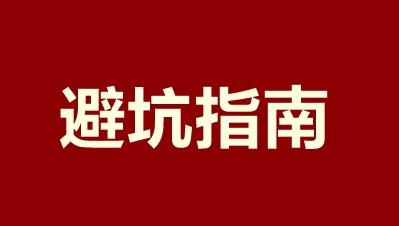 避坑指南